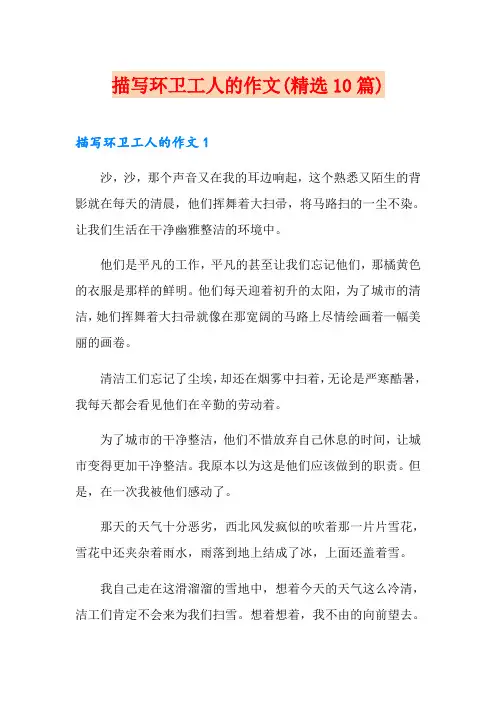 描写环卫工人的作文(精选10篇)

描写环卫工人的作文1

沙，沙，那个声音又在我的耳边响起，这个熟悉又陌生的背影就在每天的清晨，他们挥舞着大扫帚，将马路扫的一尘不染。让我们生活在干净幽雅整洁的环境中。

他们是平凡的工作，平凡的甚至让我们忘记他们，那橘黄色的衣服是那样的鲜明。他们每天迎着初升的太阳，为了城市的清洁，她们挥舞着大扫帚就像在那宽阔的马路上尽情绘画着一幅美丽的画卷。

清洁工们忘记了尘埃，却还在烟雾中扫着，无论是严寒酷暑，我每天都会看见他们在辛勤的劳动着。

为了城市的干净整洁，他们不惜放弃自己休息的时间，让城市变得更加干净整洁。我原本以为这是他们应该做到的职责。但是，在一次我被他们感动了。

那天的天气十分恶劣，西北风发疯似的吹着那一片片雪花，雪花中还夹杂着雨水，雨落到地上结成了冰，上面还盖着雪。

我自己走在这滑溜溜的雪地中，想着今天的天气这么冷清，洁工们肯定不会来为我们扫雪。想着想着，我不由的向前望去。